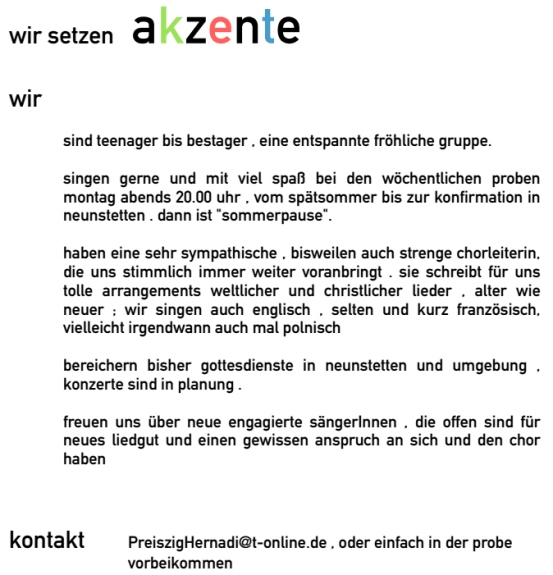 wir setzen akzente

wir

sind teenager bis bestager , eine entspannte fröhliche gruppe.

singen gerne und mit viel spaß bei den wöchentlichen proben montag abends 20.00 uhr , vom spätsommer bis zur konfirmation in neunstetten . dann ist "sommerpause".

haben eine sehr sympathische , bisweilen auch strenge chorleiterin, die uns stimmlich immer weiter voranbringt . sie schreibt für uns tolle arrangements weltlicher und christlicher lieder , alter wie neuer ; wir singen auch englisch , selten und kurz französisch, vielleicht irgendwann auch mal polnisch

bereichern bisher gottesdienste in neunstetten und umgebung , konzerte sind in planung .

freuen uns über neue engagierte sängerInnen , die offen sind für neues liedgut und einen gewissen anspruch an sich und den chor haben

kontakt PreiszigHernadi@t-online.de , oder einfach in der probe vorbeikommen